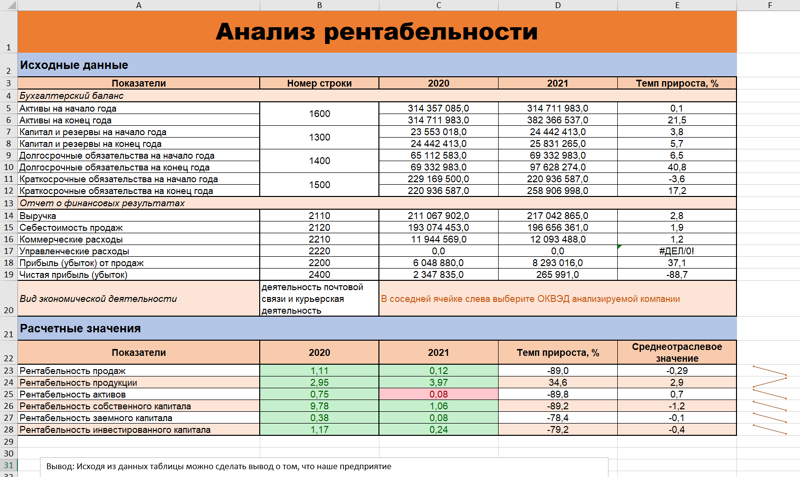 | | A | B | C | D | E | F |
|---|---|---|---|---|---|---|
| 1 | Анализ рентабельности | | | | | |
| 2 | Исходные данные | | | | | |
| 3 | Показатели | Номер строки | 2020 | 2021 | Темп прироста, % | |
| 4 | Бухгалтерский баланс | | | | | |
| 5 | Активы на начало года | 1600 | 314 357 085,0 | 314 711 983,0 | 0,1 | |
| 6 | Активы на конец года | | 314 711 983,0 | 382 366 537,0 | 21,5 | |
| 7 | Капитал и резервы на начало года | 1300 | 23 553 018,0 | 24 442 413,0 | 3,8 | |
| 8 | Капитал и резервы на конец года | | 24 442 413,0 | 25 831 265,0 | 5,7 | |
| 9 | Долгосрочные обязательства на начало года | 1400 | 65 112 583,0 | 69 332 983,0 | 6,5 | |
| 10 | Долгосрочные обязательства на конец года | | 69 332 983,0 | 97 628 274,0 | 40,8 | |
| 11 | Краткосрочные обязательства на начало года | 1500 | 229 169 500,0 | 220 936 587,0 | -3,6 | |
| 12 | Краткосрочные обязательства на конец года | | 220 936 587,0 | 258 906 998,0 | 17,2 | |
| 13 | Отчет о финансовых результатах | | | | | |
| 14 | Выручка | 2110 | 211 067 902,0 | 217 042 865,0 | 2,8 | |
| 15 | Себестоимость продаж | 2120 | 193 074 453,0 | 196 656 361,0 | 1,9 | |
| 16 | Коммерческие расходы | 2210 | 11 944 569,0 | 12 093 488,0 | 1,2 | |
| 17 | Управленческие расходы | 2220 | 0,0 | 0,0 | #ДЕЛ/0! | |
| 18 | Прибыль (убыток) от продаж | 2200 | 6 048 880,0 | 8 293 016,0 | 37,1 | |
| 19 | Чистая прибыль (убыток) | 2400 | 2 347 835,0 | 265 991,0 | -88,7 | |
| 20 | Вид экономической деятельности | деятельность почтовой связи и курьерская деятельность | В соседней ячейке слева выберите ОКВЭД анализируемой компании | | | |
| 21 | Расчетные значения | | | | | |
| 22 | Показатели | 2020 | 2021 | Темп прироста, % | Среднеотраслевое значение | |
| 23 | Рентабельность продаж | 1,11 | 0,12 | -89,0 | -0,29 | |
| 24 | Рентабельность продукции | 2,95 | 3,97 | 34,6 | 2,9 | |
| 25 | Рентабельность активов | 0,75 | 0,08 | -89,8 | 0,7 | |
| 26 | Рентабельность собственного капитала | 9,78 | 1,06 | -89,2 | -1,2 | |
| 27 | Рентабельность заемного капитала | 0,38 | 0,08 | -78,4 | -0,1 | |
| 28 | Рентабельность инвестированного капитала | 1,17 | 0,24 | -79,2 | -0,4 | |
| 29 | | | | | | |
| 30 | | | | | | |
| 31 | Вывод: Исходя из данных таблицы можно сделать вывод о том, что наше предприятие | | | | | |
| 32 | | | | | | |